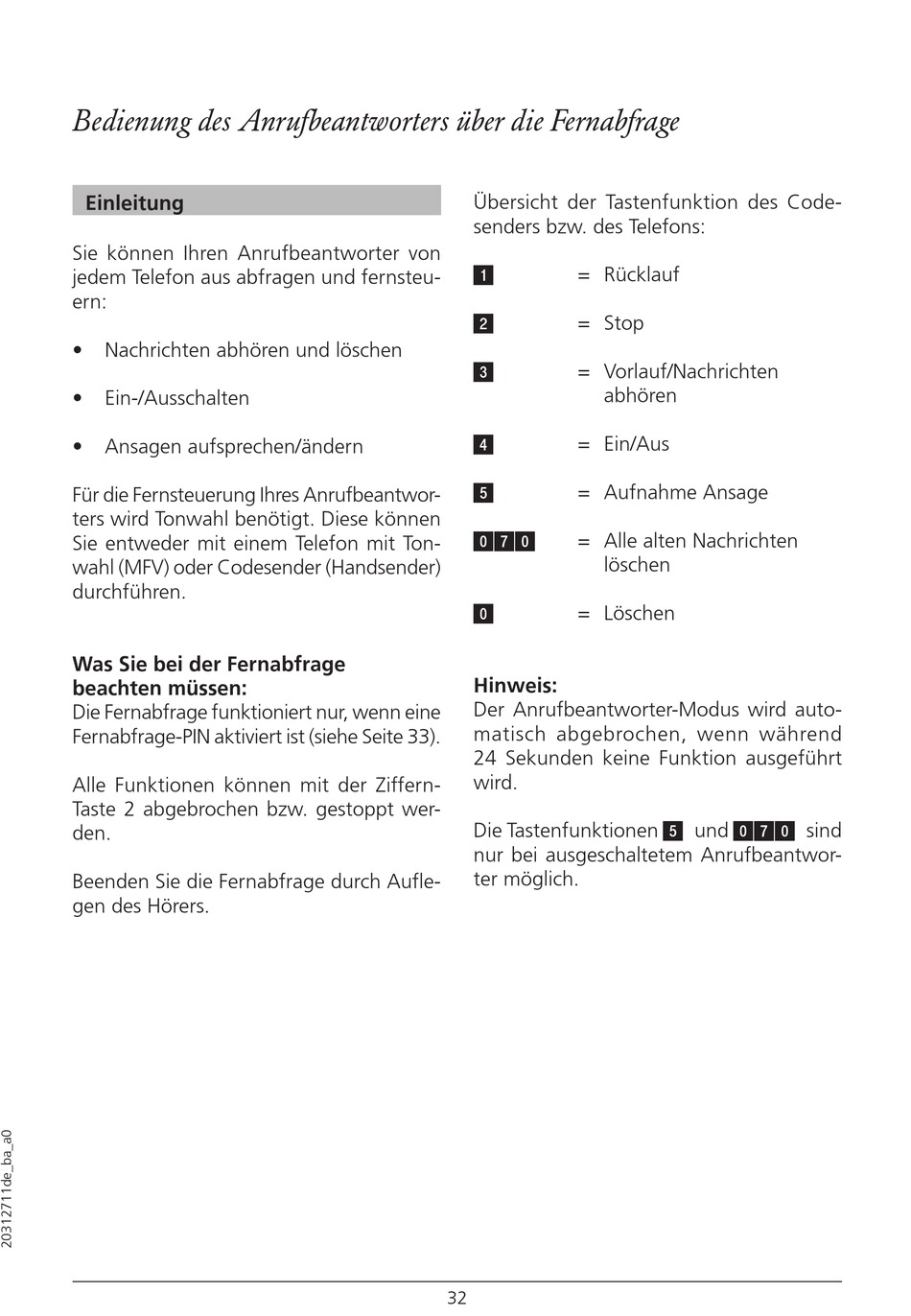 Bedienung des Anrufbeantworters über die Fernabfrage

Einleitung

Sie können Ihren Anrufbeantworter von jedem Telefon aus abfragen und fernsteuern:

• Nachrichten abhören und löschen

• Ein-/Ausschalten

• Ansagen aufsprechen/ändern

Für die Fernsteuerung Ihres Anrufbeantworters wird Tonwahl benötigt. Diese können Sie entweder mit einem Telefon mit Tonwahl (MFV) oder Codesender (Handsender) durchführen.

Was Sie bei der Fernabfrage beachten müssen:
Die Fernabfrage funktioniert nur, wenn eine Fernabfrage-PIN aktiviert ist (siehe Seite 33).

Alle Funktionen können mit der Ziffern-Taste 2 abgebrochen bzw. gestoppt werden.

Beenden Sie die Fernabfrage durch Auflegen des Hörers.

Übersicht der Tastenfunktion des Codesenders bzw. des Telefons:

1 = Rücklauf

2 = Stop

3 = Vorlauf/Nachrichten abhören

4 = Ein/Aus

5 = Aufnahme Ansage

0 7 0 = Alle alten Nachrichten löschen

0 = Löschen

Hinweis:
Der Anrufbeantworter-Modus wird automatisch abgebrochen, wenn während 24 Sekunden keine Funktion ausgeführt wird.

Die Tastenfunktionen 5 und 0 7 0 sind nur bei ausgeschaltetem Anrufbeantworter möglich.

20312711de_ba_a0

32